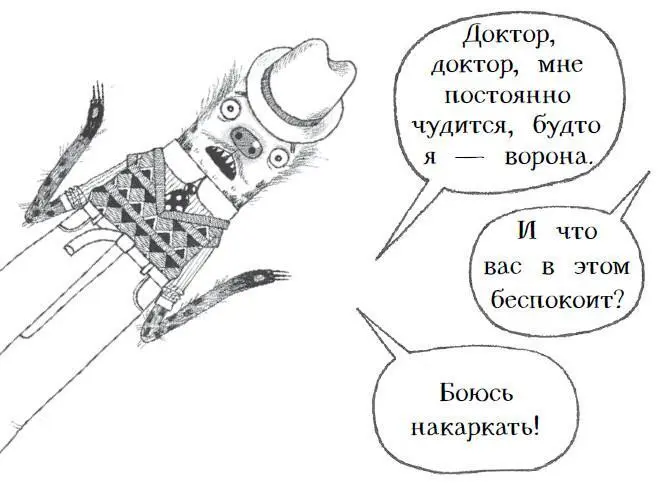 Доктор, доктор, мне постоянно чудится, будто я — ворона.

И что вас в этом беспокоит?

Боюсь накаркать!